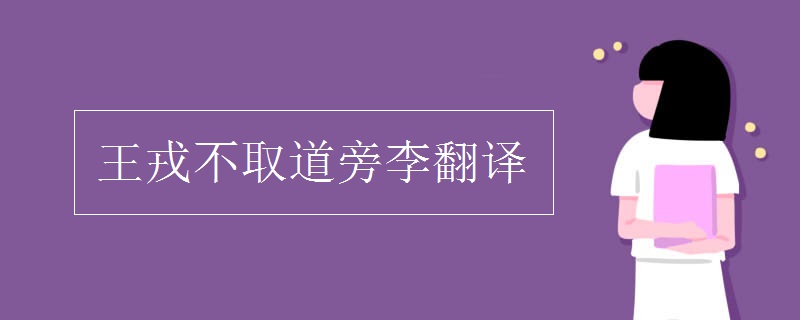 王戎不取道旁李翻译